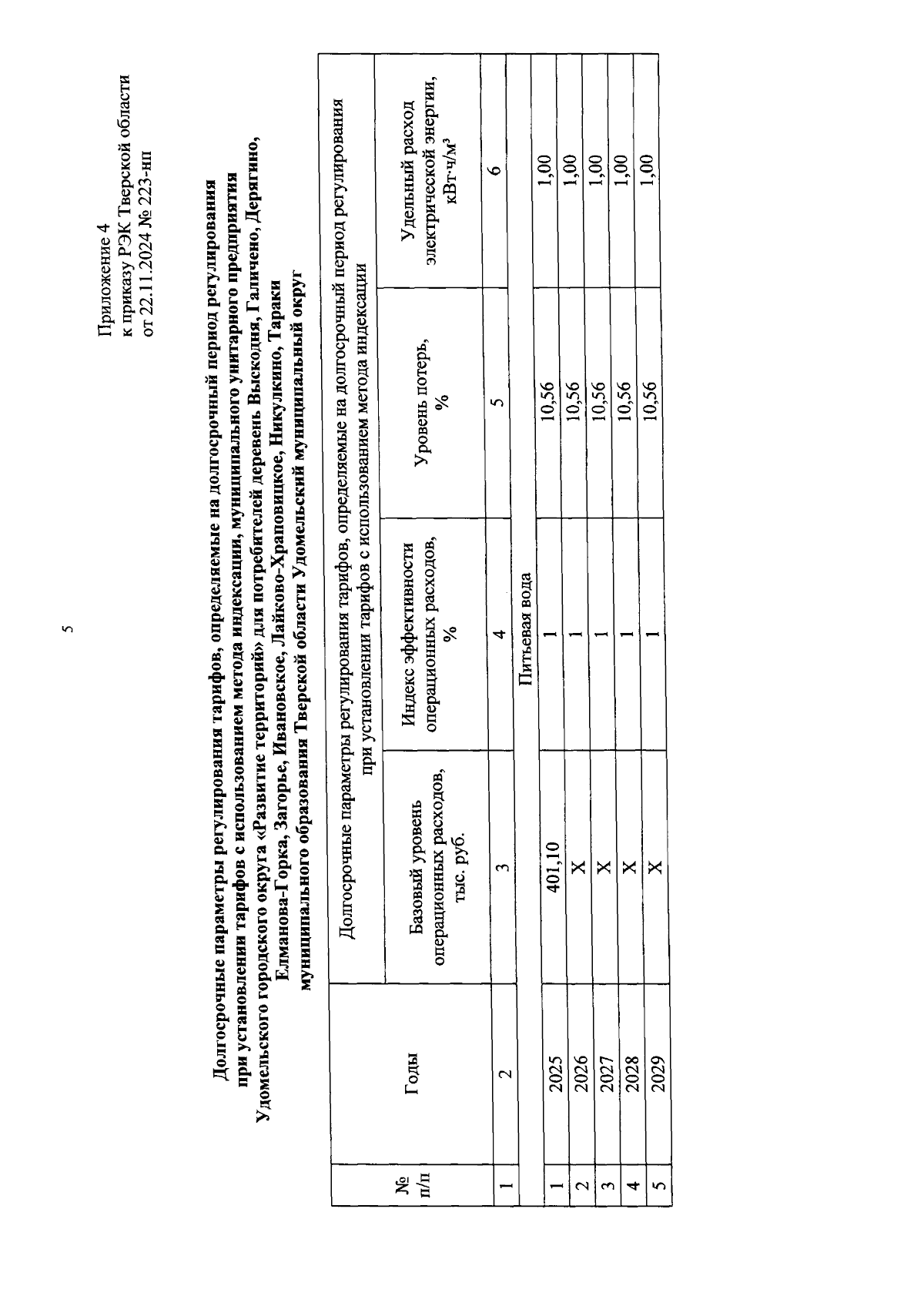 5

Приложение 4
к приказу РЭК Тверской области
от 22.11.2024 № 223-нп

Долгосрочные параметры регулирования тарифов, определяемые на долгосрочный период регулирования при установлении тарифов с использованием метода индексации, муниципального унитарного предприятия Удомельского городского округа «Развитие территорий» для потребителей деревень Выскодня, Галичено, Дерягино, Елманова-Горка, Загорье, Ивановское, Лайково-Храповицкое, Никулкино, Тараки муниципального образования Тверской области Удомельский муниципальный округ

| № п/п | Годы | Долгосрочные параметры регулирования тарифов, определяемые на долгосрочный период регулирования при установлении тарифов с использованием метода индексации | | | |
|---|---|---|---|---|---|
| | | Базовый уровень операционных расходов, тыс. руб. | Индекс эффективности операционных расходов, % | Уровень потерь, % | Удельный расход электрической энергии, кВт·ч/м³ |
| 1 | 2 | 3 | 4 | 5 | 6 |
| Питьевая вода | | | | | |
| 1 | 2025 | 401,10 | 1 | 10,56 | 1,00 |
| 2 | 2026 | X | 1 | 10,56 | 1,00 |
| 3 | 2027 | X | 1 | 10,56 | 1,00 |
| 4 | 2028 | X | 1 | 10,56 | 1,00 |
| 5 | 2029 | X | 1 | 10,56 | 1,00 |